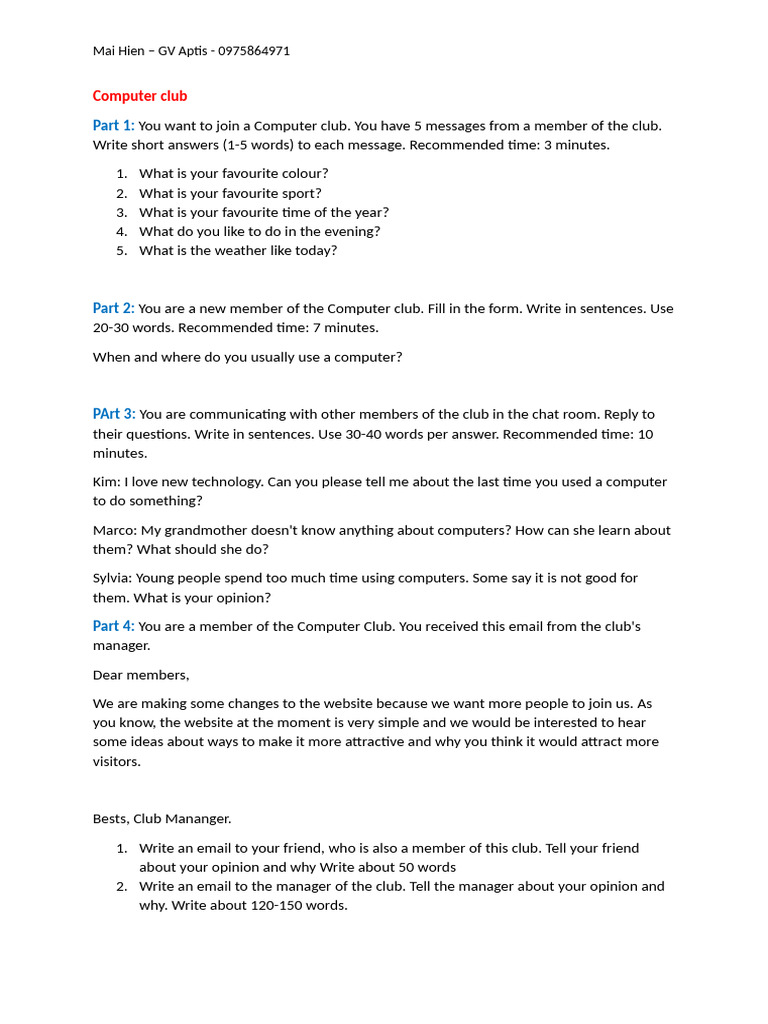 Mai Hien – GV Aptis - 0975864971

Computer club

Part 1: You want to join a Computer club. You have 5 messages from a member of the club. Write short answers (1-5 words) to each message. Recommended time: 3 minutes.

1. What is your favourite colour?
2. What is your favourite sport?
3. What is your favourite time of the year?
4. What do you like to do in the evening?
5. What is the weather like today?

Part 2: You are a new member of the Computer club. Fill in the form. Write in sentences. Use 20-30 words. Recommended time: 7 minutes.

When and where do you usually use a computer?

PArt 3: You are communicating with other members of the club in the chat room. Reply to their questions. Write in sentences. Use 30-40 words per answer. Recommended time: 10 minutes.

Kim: I love new technology. Can you please tell me about the last time you used a computer to do something?

Marco: My grandmother doesn't know anything about computers? How can she learn about them? What should she do?

Sylvia: Young people spend too much time using computers. Some say it is not good for them. What is your opinion?

Part 4: You are a member of the Computer Club. You received this email from the club's manager.

Dear members,

We are making some changes to the website because we want more people to join us. As you know, the website at the moment is very simple and we would be interested to hear some ideas about ways to make it more attractive and why you think it would attract more visitors.

Bests, Club Mananger.

1. Write an email to your friend, who is also a member of this club. Tell your friend about your opinion and why Write about 50 words
2. Write an email to the manager of the club. Tell the manager about your opinion and why. Write about 120-150 words.